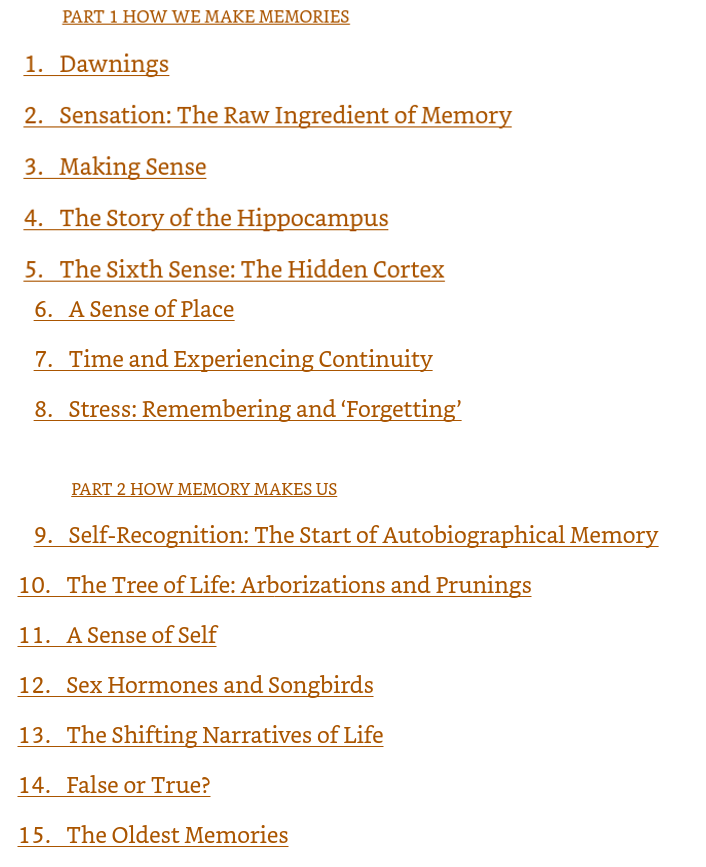 PART 1 HOW WE MAKE MEMORIES

1. Dawnings

2. Sensation: The Raw Ingredient of Memory

3. Making Sense

4. The Story of the Hippocampus

5. The Sixth Sense: The Hidden Cortex

6. A Sense of Place

7. Time and Experiencing Continuity

8. Stress: Remembering and ‘Forgetting’

PART 2 HOW MEMORY MAKES US

9. Self-Recognition: The Start of Autobiographical Memory

10. The Tree of Life: Arborizations and Prunings

11. A Sense of Self

12. Sex Hormones and Songbirds

13. The Shifting Narratives of Life

14. False or True?

15. The Oldest Memories